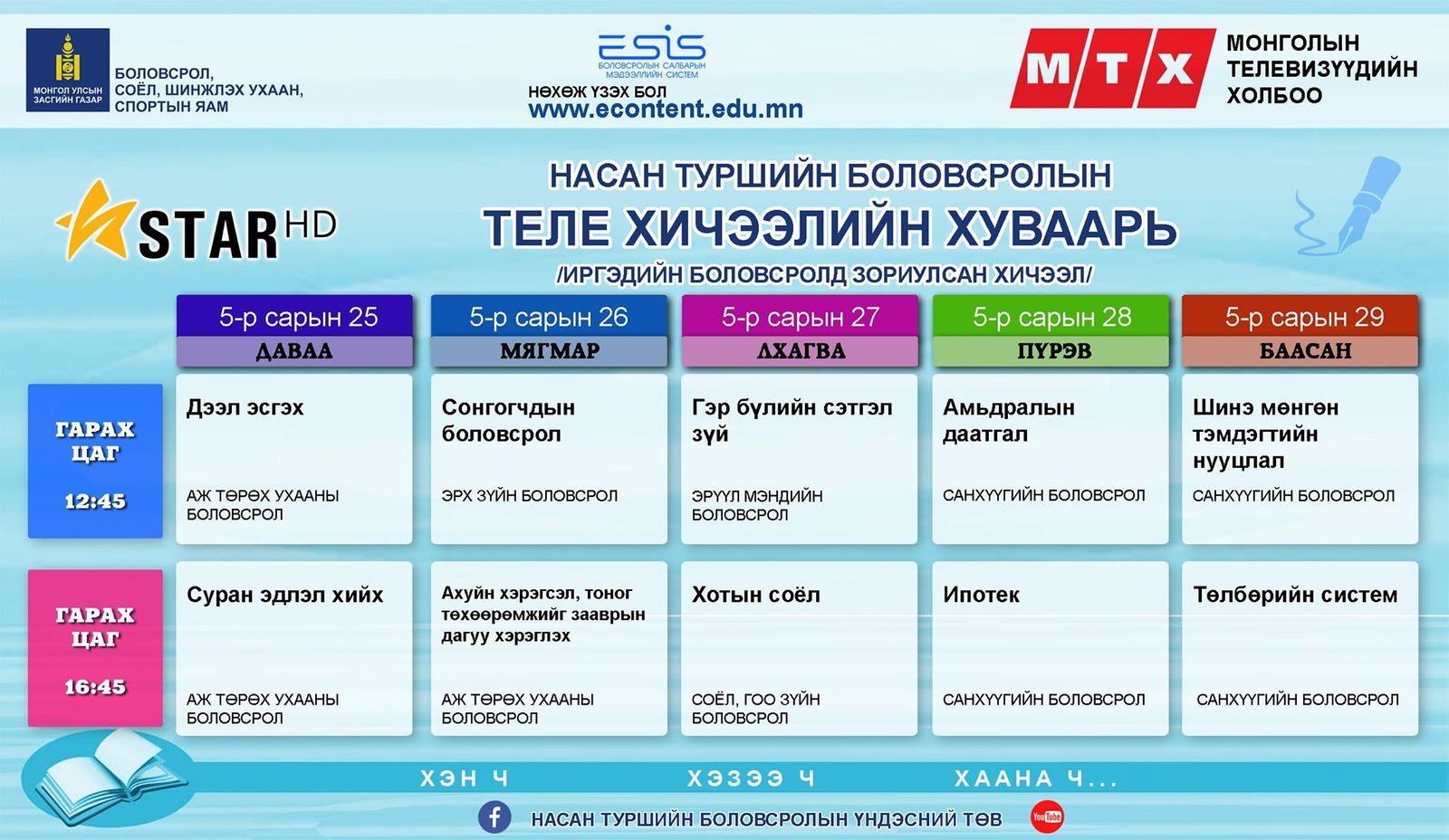 МОНГОЛ УЛСЫН ЗАСГИЙН ГАЗАР
БОЛОВСРОЛ, СОЁЛ, ШИНЖЛЭХ УХААН, СПОРТЫН ЯАМ

ESIS
БОЛОВСРОЛЫН САЛБАРЫН МЭДЭЭЛЛИЙН СИСТЕМ
НӨХӨЖ ҮЗЭХ БОЛ
www.econtent.edu.mn

МТХ
МОНГОЛЫН ТЕЛЕВИЗҮҮДИЙН ХОЛБОО

STAR HD

НАСАН ТУРШИЙН БОЛОВСРОЛЫН
ТЕЛЕ ХИЧЭЭЛИЙН ХУВААРЬ
/ИРГЭДИЙН БОЛОВСРОЛД ЗОРИУЛСАН ХИЧЭЭЛ/

| | 5-р сарын 25 ДАВАА | 5-р сарын 26 МЯГМАР | 5-р сарын 27 ЛХАГВА | 5-р сарын 28 ПҮРЭВ | 5-р сарын 29 БААСАН |
|---|---|---|---|---|---|
| ГАРАХ ЦАГ 12:45 | Дээл эсгэх АЖ ТӨРӨХ УХААНЫ БОЛОВСРОЛ | Сонгогчдын боловсрол ЭРХ ЗҮЙН БОЛОВСРОЛ | Гэр бүлийн сэтгэл зүй ЭРҮҮЛ МЭНДИЙН БОЛОВСРОЛ | Амьдралын даатгал САНХҮҮГИЙН БОЛОВСРОЛ | Шинэ мөнгөн тэмдэгтийн нууцлал САНХҮҮГИЙН БОЛОВСРОЛ |
| ГАРАХ ЦАГ 16:45 | Суран эдлэл хийх АЖ ТӨРӨХ УХААНЫ БОЛОВСРОЛ | Ахуйн хэрэгсэл, тоног төхөөрөмжийг зааврын дагуу хэрэглэх АЖ ТӨРӨХ УХААНЫ БОЛОВСРОЛ | Хотын соёл СОЁЛ, ГОО ЗҮЙН БОЛОВСРОЛ | Ипотек САНХҮҮГИЙН БОЛОВСРОЛ | Төлбөрийн систем САНХҮҮГИЙН БОЛОВСРОЛ |

ХЭН Ч ХЭЗЭЭ Ч ХААНА Ч...

НАСАН ТУРШИЙН БОЛОВСРОЛЫН ҮНДЭСНИЙ ТӨВ
YouTube